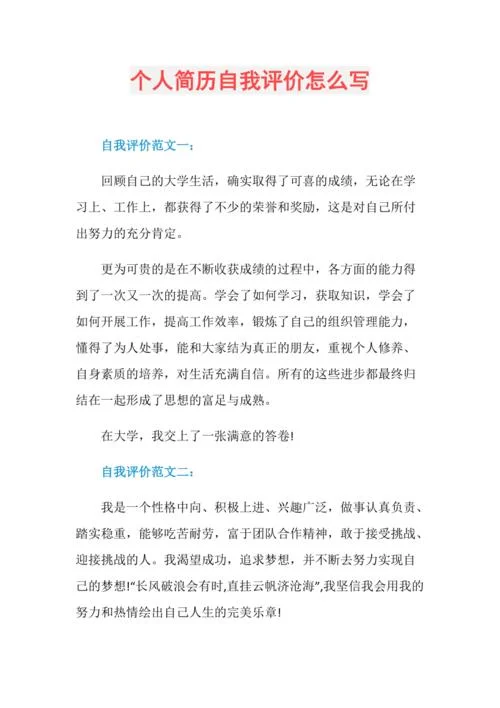 个人简历自我评价怎么写

自我评价范文一：

回顾自己的大学生活，确实取得了可喜的成绩，无论在学习上、工作上，都获得了不少的荣誉和奖励，这是对自己所付出努力的充分肯定。

更为可贵的是在不断收获成绩的过程中，各方面的能力得到了一次又一次的提高。学会了如何学习，获取知识，学会了如何开展工作，提高工作效率，锻炼了自己的组织管理能力，懂得了为人处事，能和大家结为真正的朋友，重视个人修养、自身素质的培养，对生活充满自信。所有的这些进步都最终归结在一起形成了思想的富足与成熟。

在大学，我交上了一张满意的答卷!

自我评价范文二：

我是一个性格中向、积极上进、兴趣广泛，做事认真负责、踏实稳重，能够吃苦耐劳，富于团队合作精神，敢于接受挑战、迎接挑战的人。我渴望成功，追求梦想，并不断去努力实现自己的梦想!“长风破浪会有时,直挂云帆济沧海”,我坚信我会用我的努力和热情绘出自己人生的完美乐章!